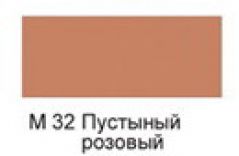 M 32 Пустыный розовый